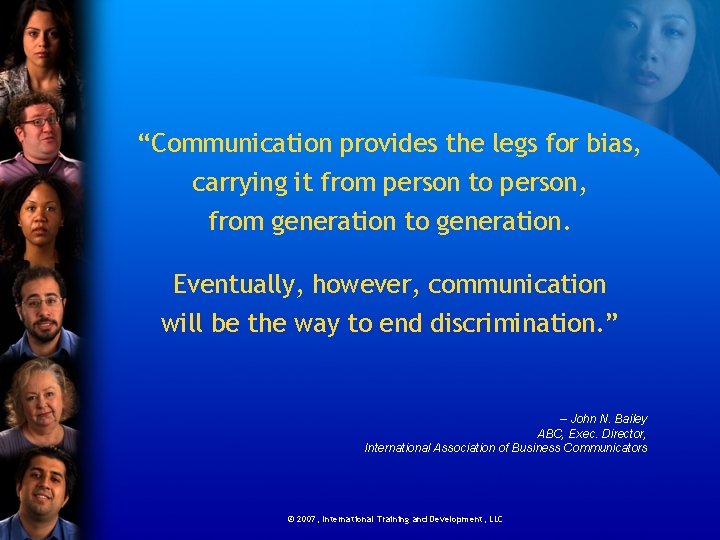 “Communication provides the legs for bias, carrying it from person to person, from generation to generation.

Eventually, however, communication will be the way to end discrimination.”

– John N. Bailey
ABC, Exec. Director,
International Association of Business Communicators

© 2007, International Training and Development, LLC